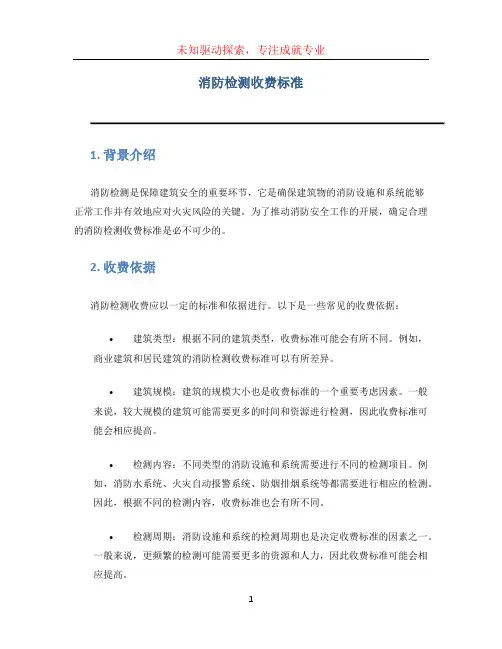 未知驱动探索，专注成就专业

消防检测收费标准

1. 背景介绍

消防检测是保障建筑安全的重要环节，它是确保建筑物的消防设施和系统能够正常工作并有效地应对火灾风险的关键。为了推动消防安全工作的开展，确定合理的消防检测收费标准是必不可少的。

2. 收费依据

消防检测收费应以一定的标准和依据进行。以下是一些常见的收费依据：

• 建筑类型：根据不同的建筑类型，收费标准可能会有所不同。例如，商业建筑和居民建筑的消防检测收费标准可以有所差异。

• 建筑规模：建筑的规模大小也是收费标准的一个重要考虑因素。一般来说，较大规模的建筑可能需要更多的时间和资源进行检测，因此收费标准可能会相应提高。

• 检测内容：不同类型的消防设施和系统需要进行不同的检测项目。例如，消防水系统、火灾自动报警系统、防烟排烟系统等都需要进行相应的检测。因此，根据不同的检测内容，收费标准也会有所不同。

• 检测周期：消防设施和系统的检测周期也是决定收费标准的因素之一。一般来说，更频繁的检测可能需要更多的资源和人力，因此收费标准可能会相应提高。

1